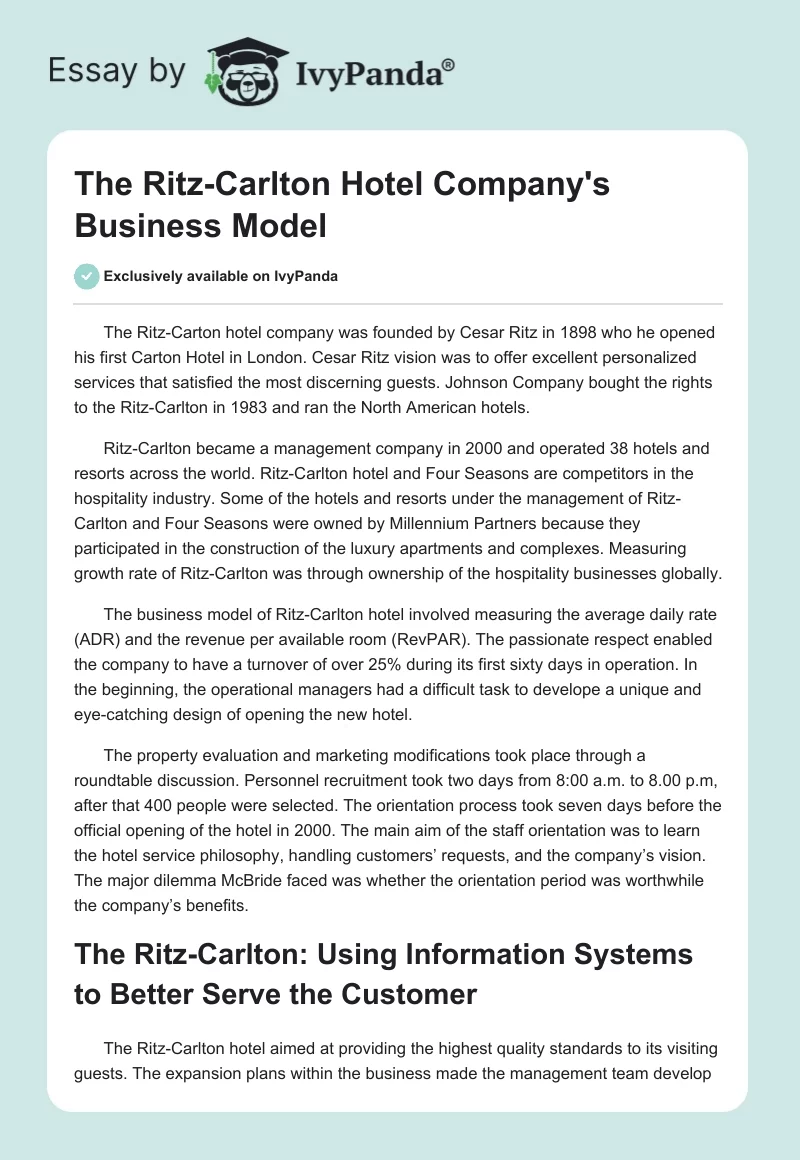 Essay by IvyPanda®

The Ritz-Carlton Hotel Company's Business Model

Exclusively available on IvyPanda

The Ritz-Carton hotel company was founded by Cesar Ritz in 1898 who he opened his first Carton Hotel in London. Cesar Ritz vision was to offer excellent personalized services that satisfied the most discerning guests. Johnson Company bought the rights to the Ritz-Carlton in 1983 and ran the North American hotels.

Ritz-Carlton became a management company in 2000 and operated 38 hotels and resorts across the world. Ritz-Carlton hotel and Four Seasons are competitors in the hospitality industry. Some of the hotels and resorts under the management of Ritz-Carlton and Four Seasons were owned by Millennium Partners because they participated in the construction of the luxury apartments and complexes. Measuring growth rate of Ritz-Carlton was through ownership of the hospitality businesses globally.

The business model of Ritz-Carlton hotel involved measuring the average daily rate (ADR) and the revenue per available room (RevPAR). The passionate respect enabled the company to have a turnover of over 25% during its first sixty days in operation. In the beginning, the operational managers had a difficult task to develope a unique and eye-catching design of opening the new hotel.

The property evaluation and marketing modifications took place through a roundtable discussion. Personnel recruitment took two days from 8:00 a.m. to 8.00 p.m, after that 400 people were selected. The orientation process took seven days before the official opening of the hotel in 2000. The main aim of the staff orientation was to learn the hotel service philosophy, handling customers' requests, and the company's vision. The major dilemma McBride faced was whether the orientation period was worthwhile the company's benefits.

The Ritz-Carlton: Using Information Systems to Better Serve the Customer

The Ritz-Carlton hotel aimed at providing the highest quality standards to its visiting guests. The expansion plans within the business made the management team develop